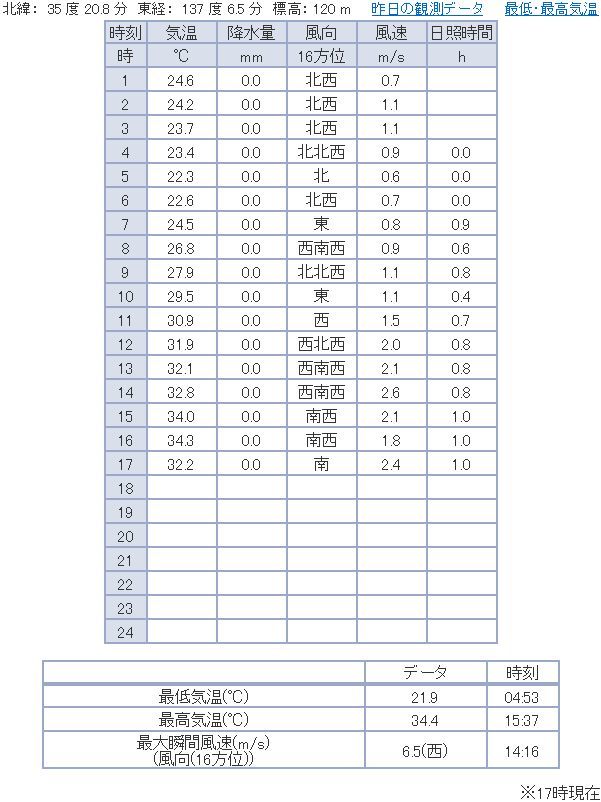 北緯: 35 度 20.8 分 東経: 137 度 6.5 分 標高: 120 m　昨日の観測データ　最低･最高気温

| 時刻 | 気温 | 降水量 | 風向 | 風速 | 日照時間 |
|---|---|---|---|---|---|
| 時 | ℃ | mm | 16方位 | m/s | h |
| 1 | 24.6 | 0.0 | 北西 | 0.7 | |
| 2 | 24.2 | 0.0 | 北西 | 1.1 | |
| 3 | 23.7 | 0.0 | 北西 | 1.1 | |
| 4 | 23.4 | 0.0 | 北北西 | 0.9 | 0.0 |
| 5 | 22.3 | 0.0 | 北 | 0.6 | 0.0 |
| 6 | 22.6 | 0.0 | 北西 | 0.7 | 0.0 |
| 7 | 24.5 | 0.0 | 東 | 0.8 | 0.9 |
| 8 | 26.8 | 0.0 | 西南西 | 0.9 | 0.6 |
| 9 | 27.9 | 0.0 | 北北西 | 1.1 | 0.8 |
| 10 | 29.5 | 0.0 | 東 | 1.1 | 0.4 |
| 11 | 30.9 | 0.0 | 西 | 1.5 | 0.7 |
| 12 | 31.9 | 0.0 | 西北西 | 2.0 | 0.8 |
| 13 | 32.1 | 0.0 | 西南西 | 2.1 | 0.8 |
| 14 | 32.8 | 0.0 | 西南西 | 2.6 | 0.8 |
| 15 | 34.0 | 0.0 | 南西 | 2.1 | 1.0 |
| 16 | 34.3 | 0.0 | 南西 | 1.8 | 1.0 |
| 17 | 32.2 | 0.0 | 南 | 2.4 | 1.0 |
| 18 | | | | | |
| 19 | | | | | |
| 20 | | | | | |
| 21 | | | | | |
| 22 | | | | | |
| 23 | | | | | |
| 24 | | | | | |

| | データ | 時刻 |
|---|---|---|
| 最低気温(℃) | 21.9 | 04:53 |
| 最高気温(℃) | 34.4 | 15:37 |
| 最大瞬間風速(m/s) (風向(16方位)) | 6.5(西) | 14:16 |

※17時現在